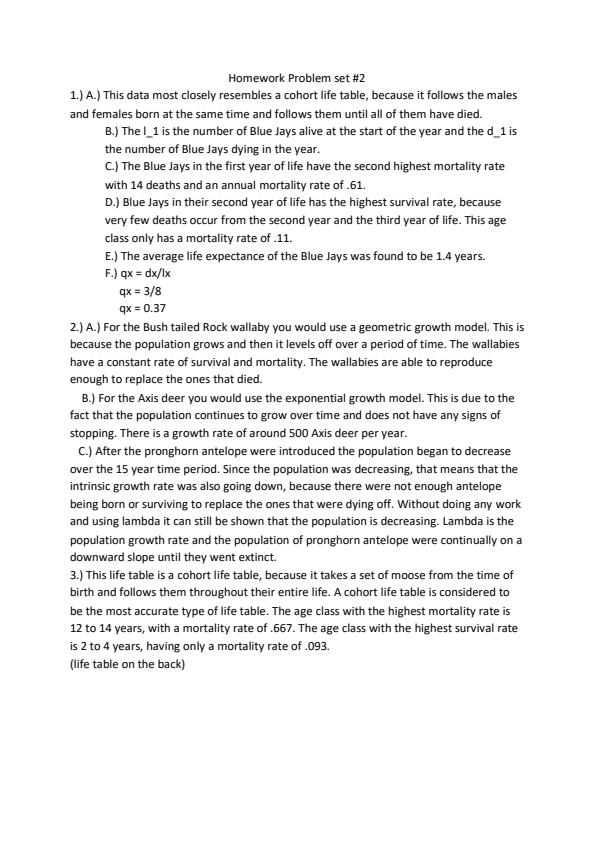 Homework Problem set #2

1.) A.) This data most closely resembles a cohort life table, because it follows the males and females born at the same time and follows them until all of them have died.

B.) The l_1 is the number of Blue Jays alive at the start of the year and the d_1 is the number of Blue Jays dying in the year.

C.) The Blue Jays in the first year of life have the second highest mortality rate with 14 deaths and an annual mortality rate of .61.

D.) Blue Jays in their second year of life has the highest survival rate, because very few deaths occur from the second year and the third year of life. This age class only has a mortality rate of .11.

E.) The average life expectance of the Blue Jays was found to be 1.4 years.

F.) qx = dx/lx
qx = 3/8
qx = 0.37

2.) A.) For the Bush tailed Rock wallaby you would use a geometric growth model. This is because the population grows and then it levels off over a period of time. The wallabies have a constant rate of survival and mortality. The wallabies are able to reproduce enough to replace the ones that died.

B.) For the Axis deer you would use the exponential growth model. This is due to the fact that the population continues to grow over time and does not have any signs of stopping. There is a growth rate of around 500 Axis deer per year.

C.) After the pronghorn antelope were introduced the population began to decrease over the 15 year time period. Since the population was decreasing, that means that the intrinsic growth rate was also going down, because there were not enough antelope being born or surviving to replace the ones that were dying off. Without doing any work and using lambda it can still be shown that the population is decreasing. Lambda is the population growth rate and the population of pronghorn antelope were continually on a downward slope until they went extinct.

3.) This life table is a cohort life table, because it takes a set of moose from the time of birth and follows them throughout their entire life. A cohort life table is considered to be the most accurate type of life table. The age class with the highest mortality rate is 12 to 14 years, with a mortality rate of .667. The age class with the highest survival rate is 2 to 4 years, having only a mortality rate of .093.
(life table on the back)